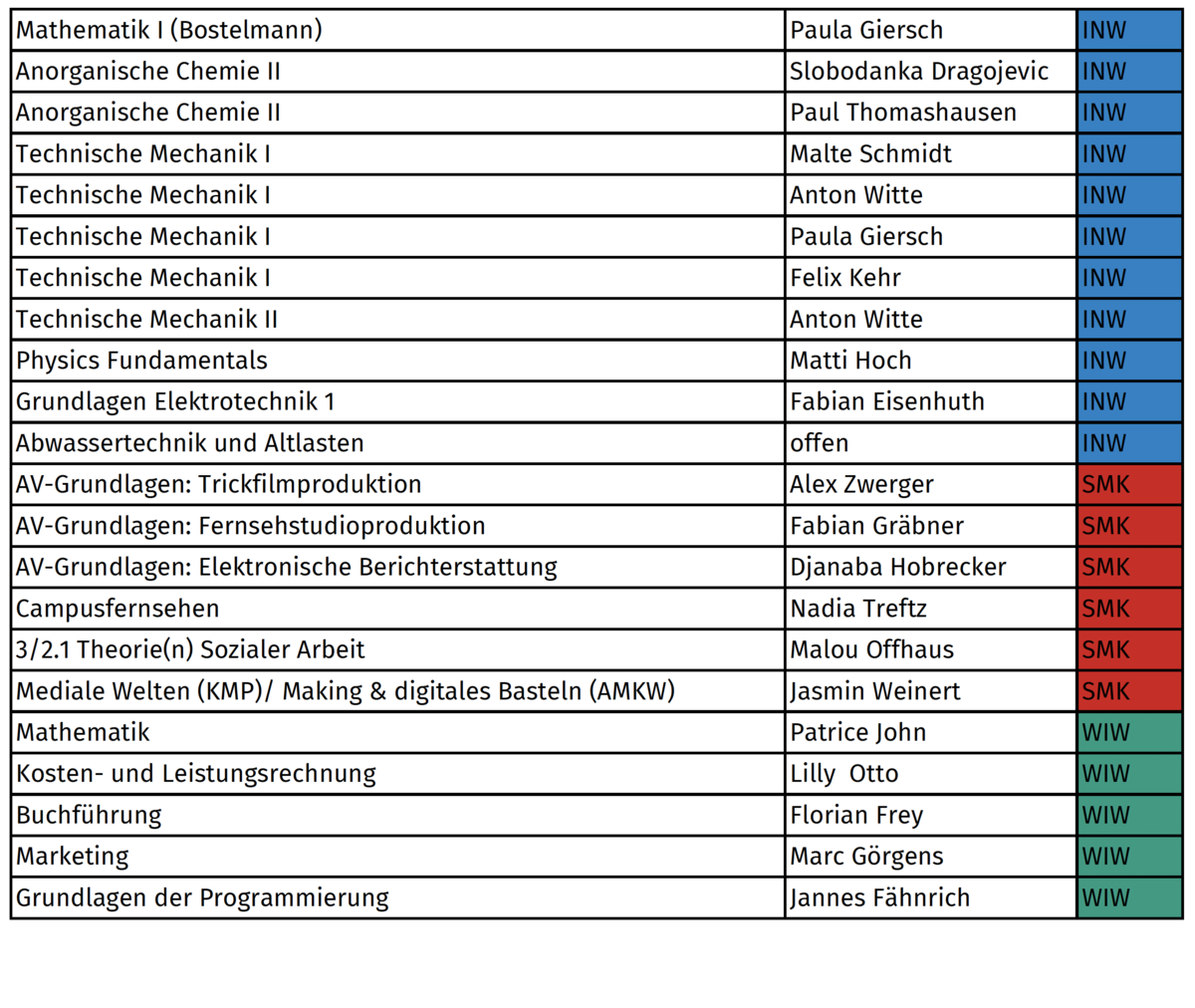 | Mathematik I (Bostelmann) | Paula Giersch | INW |
|---|---|---|
| Anorganische Chemie II | Slobodanka Dragojevic | INW |
| Anorganische Chemie II | Paul Thomashausen | INW |
| Technische Mechanik I | Malte Schmidt | INW |
| Technische Mechanik I | Anton Witte | INW |
| Technische Mechanik I | Paula Giersch | INW |
| Technische Mechanik I | Felix Kehr | INW |
| Technische Mechanik II | Anton Witte | INW |
| Physics Fundamentals | Matti Hoch | INW |
| Grundlagen Elektrotechnik 1 | Fabian Eisenhuth | INW |
| Abwassertechnik und Altlasten | offen | INW |
| AV-Grundlagen: Trickfilmproduktion | Alex Zwerger | SMK |
| AV-Grundlagen: Fernsehstudioproduktion | Fabian Gräbner | SMK |
| AV-Grundlagen: Elektronische Berichterstattung | Djanaba Hobrecker | SMK |
| Campusfernsehen | Nadia Treftz | SMK |
| 3/2.1 Theorie(n) Sozialer Arbeit | Malou Offhaus | SMK |
| Mediale Welten (KMP)/ Making & digitales Basteln (AMKW) | Jasmin Weinert | SMK |
| Mathematik | Patrice John | WIW |
| Kosten- und Leistungsrechnung | Lilly Otto | WIW |
| Buchführung | Florian Frey | WIW |
| Marketing | Marc Görgens | WIW |
| Grundlagen der Programmierung | Jannes Fähnrich | WIW |